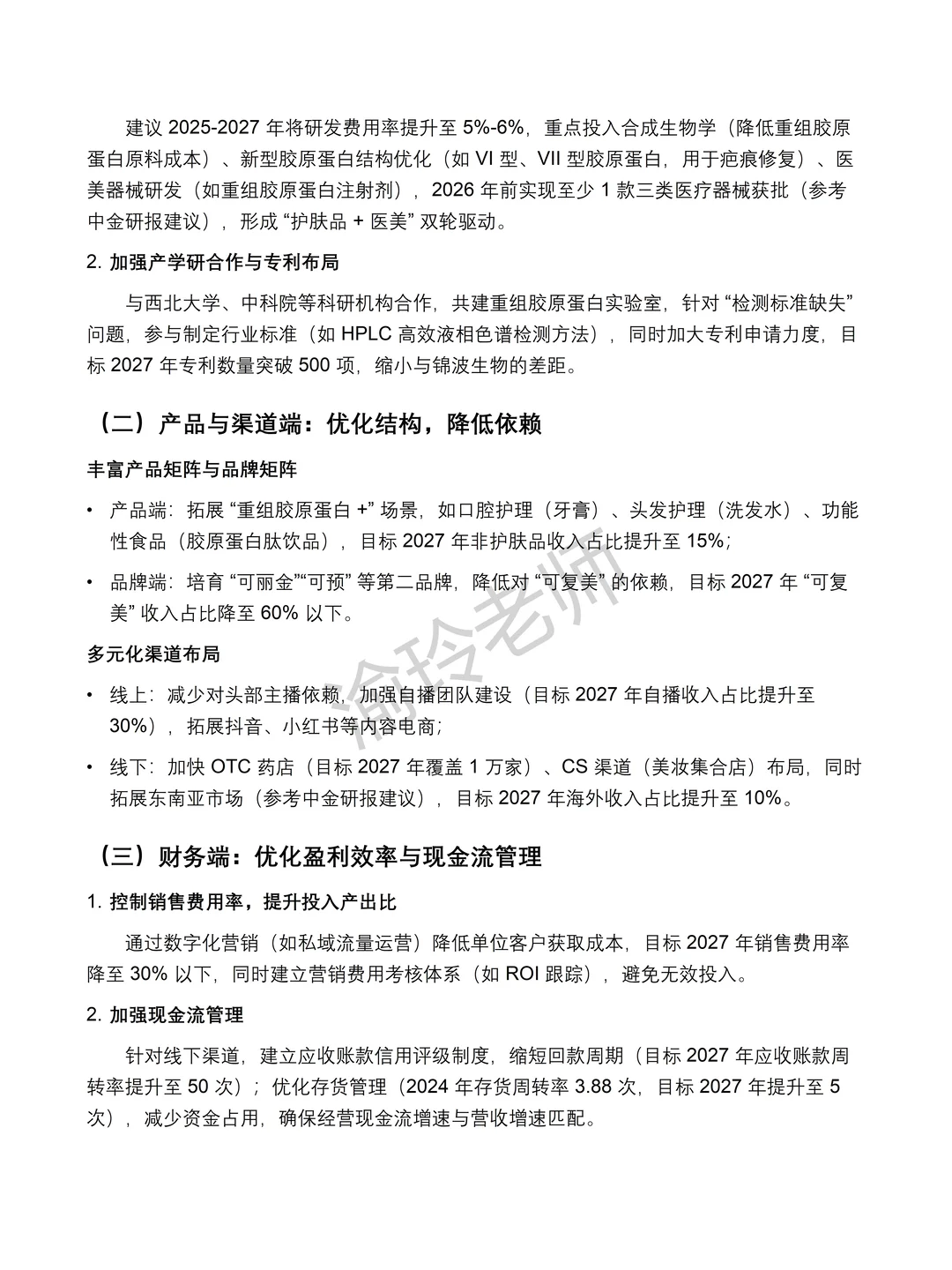 建议 2025-2027 年将研发费用率提升至 5%-6%，重点投入合成生物学（降低重组胶原蛋白原料成本）、新型胶原蛋白结构优化（如 VI 型、VII 型胶原蛋白，用于疤痕修复）、医美器械研发（如重组胶原蛋白注射剂），2026 年前实现至少 1 款三类医疗器械获批（参考中金研报建议），形成 “护肤品 + 医美” 双轮驱动。

2. 加强产学研合作与专利布局

与西北大学、中科院等科研机构合作，共建重组胶原蛋白实验室，针对 “检测标准缺失” 问题，参与制定行业标准（如 HPLC 高效液相色谱检测方法），同时加大专利申请力度，目标 2027 年专利数量突破 500 项，缩小与锦波生物的差距。

（二）产品与渠道端：优化结构，降低依赖

丰富产品矩阵与品牌矩阵

• 产品端：拓展 “重组胶原蛋白 +” 场景，如口腔护理（牙膏）、头发护理（洗发水）、功能性食品（胶原蛋白肽饮品），目标 2027 年非护肤品收入占比提升至 15%；

• 品牌端：培育 “可丽金”“可预” 等第二品牌，降低对 “可复美” 的依赖，目标 2027 年 “可复美” 收入占比降至 60% 以下。

多元化渠道布局

• 线上：减少对头部主播依赖，加强自播团队建设（目标 2027 年自播收入占比提升至 30%），拓展抖音、小红书等内容电商；

• 线下：加快 OTC 药店（目标 2027 年覆盖 1 万家）、CS 渠道（美妆集合店）布局，同时拓展东南亚市场（参考中金研报建议），目标 2027 年海外收入占比提升至 10%。

（三）财务端：优化盈利效率与现金流管理

1. 控制销售费用率，提升投入产出比

通过数字化营销（如私域流量运营）降低单位客户获取成本，目标 2027 年销售费用率降至 30% 以下，同时建立营销费用考核体系（如 ROI 跟踪），避免无效投入。

2. 加强现金流管理

针对线下渠道，建立应收账款信用评级制度，缩短回款周期（目标 2027 年应收账款周转率提升至 50 次）；优化存货管理（2024 年存货周转率 3.88 次，目标 2027 年提升至 5 次），减少资金占用，确保经营现金流增速与营收增速匹配。

渝玲老师